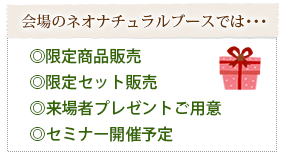 会場のネオナチュラルブースでは・・・

◎限定商品販売
◎限定セット販売
◎来場者プレゼントご用意
◎セミナー開催予定